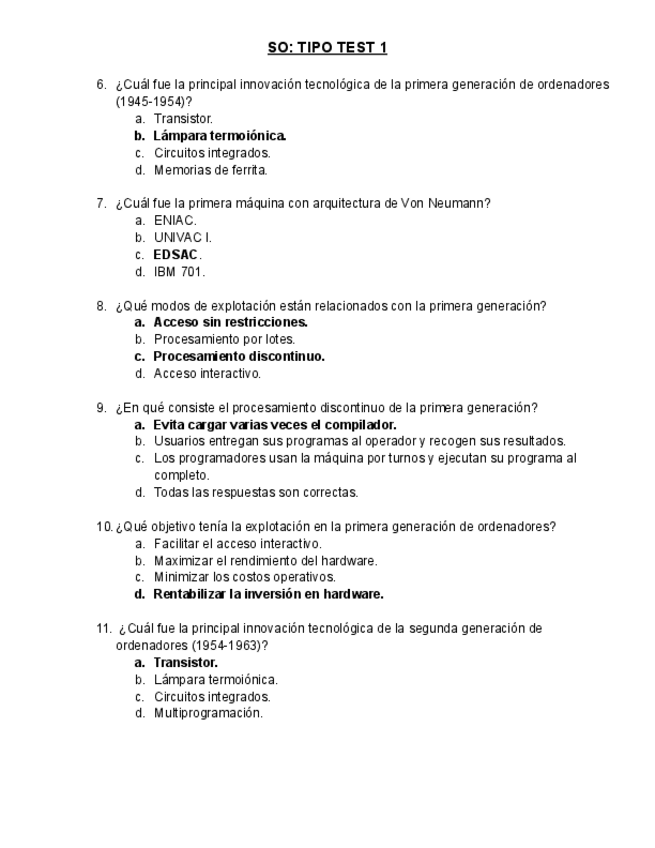 SO: TIPO TEST 1

6. ¿Cuál fue la principal innovación tecnológica de la primera generación de ordenadores (1945-1954)?
a. Transistor.
b. Lámpara termoiónica.
c. Circuitos integrados.
d. Memorias de ferrita.

7. ¿Cuál fue la primera máquina con arquitectura de Von Neumann?
a. ENIAC.
b. UNIVAC I.
c. EDSAC.
d. IBM 701.

8. ¿Qué modos de explotación están relacionados con la primera generación?
a. Acceso sin restricciones.
b. Procesamiento por lotes.
c. Procesamiento discontinuo.
d. Acceso interactivo.

9. ¿En qué consiste el procesamiento discontinuo de la primera generación?
a. Evita cargar varias veces el compilador.
b. Usuarios entregan sus programas al operador y recogen sus resultados.
c. Los programadores usan la máquina por turnos y ejecutan su programa al completo.
d. Todas las respuestas son correctas.

10. ¿Qué objetivo tenía la explotación en la primera generación de ordenadores?
a. Facilitar el acceso interactivo.
b. Maximizar el rendimiento del hardware.
c. Minimizar los costos operativos.
d. Rentabilizar la inversión en hardware.

11. ¿Cuál fue la principal innovación tecnológica de la segunda generación de ordenadores (1954-1963)?
a. Transistor.
b. Lámpara termoiónica.
c. Circuitos integrados.
d. Multiprogramación.